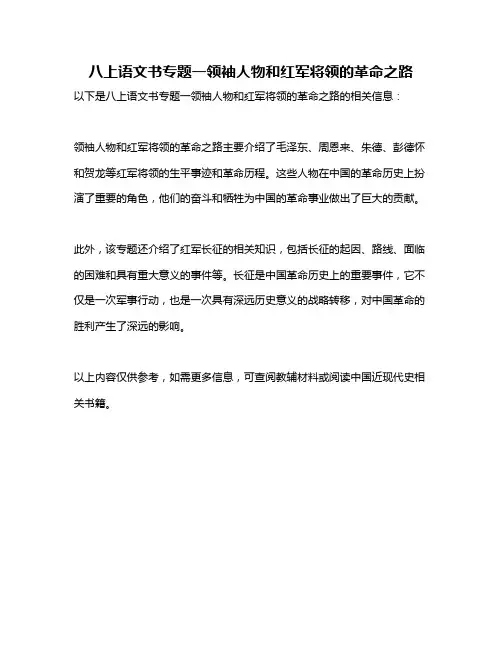 八上语文书专题一领袖人物和红军将领的革命之路

以下是八上语文书专题一领袖人物和红军将领的革命之路的相关信息：

领袖人物和红军将领的革命之路主要介绍了毛泽东、周恩来、朱德、彭德怀和贺龙等红军将领的生平事迹和革命历程。这些人物在中国的革命历史上扮演了重要的角色，他们的奋斗和牺牲为中国的革命事业做出了巨大的贡献。

此外，该专题还介绍了红军长征的相关知识，包括长征的起因、路线、面临的困难和具有重大意义的事件等。长征是中国革命历史上的重要事件，它不仅是一次军事行动，也是一次具有深远历史意义的战略转移，对中国革命的胜利产生了深远的影响。

以上内容仅供参考，如需更多信息，可查阅教辅材料或阅读中国近现代史相关书籍。